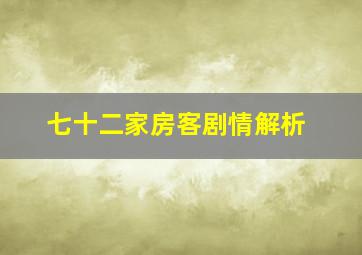 七十二家房客剧情解析